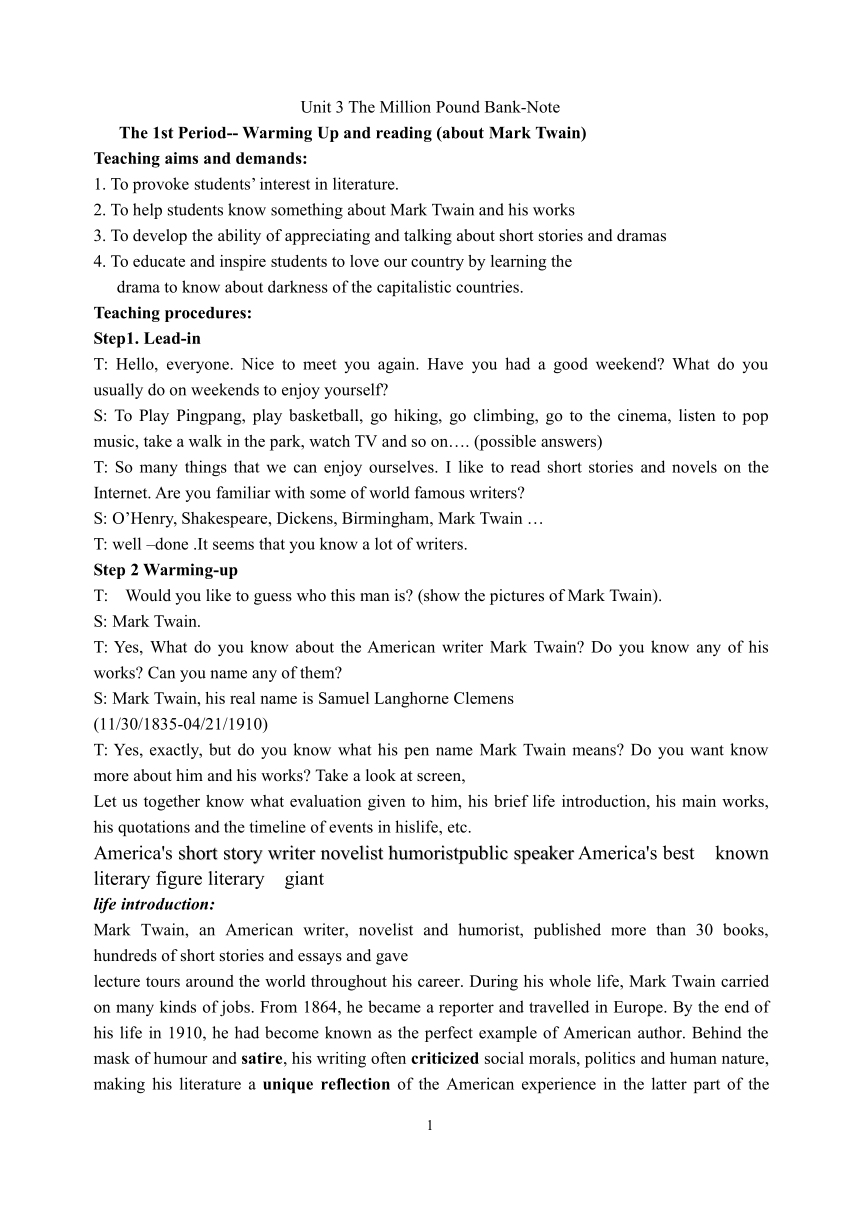 Unit 3 The Million Pound Bank-Note

The 1st Period-- Warming Up and reading (about Mark Twain)

Teaching aims and demands:

1. To provoke students' interest in literature.
2. To help students know something about Mark Twain and his works
3. To develop the ability of appreciating and talking about short stories and dramas
4. To educate and inspire students to love our country by learning the drama to know about darkness of the capitalistic countries.

Teaching procedures:

Step1. Lead-in

T: Hello, everyone. Nice to meet you again. Have you had a good weekend? What do you usually do on weekends to enjoy yourself?

S: To Play Pingpang, play basketball, go hiking, go climbing, go to the cinema, listen to pop music, take a walk in the park, watch TV and so on…. (possible answers)

T: So many things that we can enjoy ourselves. I like to read short stories and novels on the Internet. Are you familiar with some of world famous writers?

S: O'Henry, Shakespeare, Dickens, Birmingham, Mark Twain …

T: well –done .It seems that you know a lot of writers.

Step 2 Warming-up

T: Would you like to guess who this man is? (show the pictures of Mark Twain).

S: Mark Twain.

T: Yes, What do you know about the American writer Mark Twain? Do you know any of his works? Can you name any of them?

S: Mark Twain, his real name is Samuel Langhorne Clemens (11/30/1835-04/21/1910)

T: Yes, exactly, but do you know what his pen name Mark Twain means? Do you want know more about him and his works? Take a look at screen,

Let us together know what evaluation given to him, his brief life introduction, his main works, his quotations and the timeline of events in hislife, etc.

America's short story writer novelist humoristpublic speaker America's best known literary figure literary giant

life introduction:

Mark Twain, an American writer, novelist and humorist, published more than 30 books, hundreds of short stories and essays and gave lecture tours around the world throughout his career. During his whole life, Mark Twain carried on many kinds of jobs. From 1864, he became a reporter and travelled in Europe. By the end of his life in 1910, he had become known as the perfect example of American author. Behind the mask of humour and satire, his writing often criticized social morals, politics and human nature, making his literature a unique reflection of the American experience in the latter part of the

1